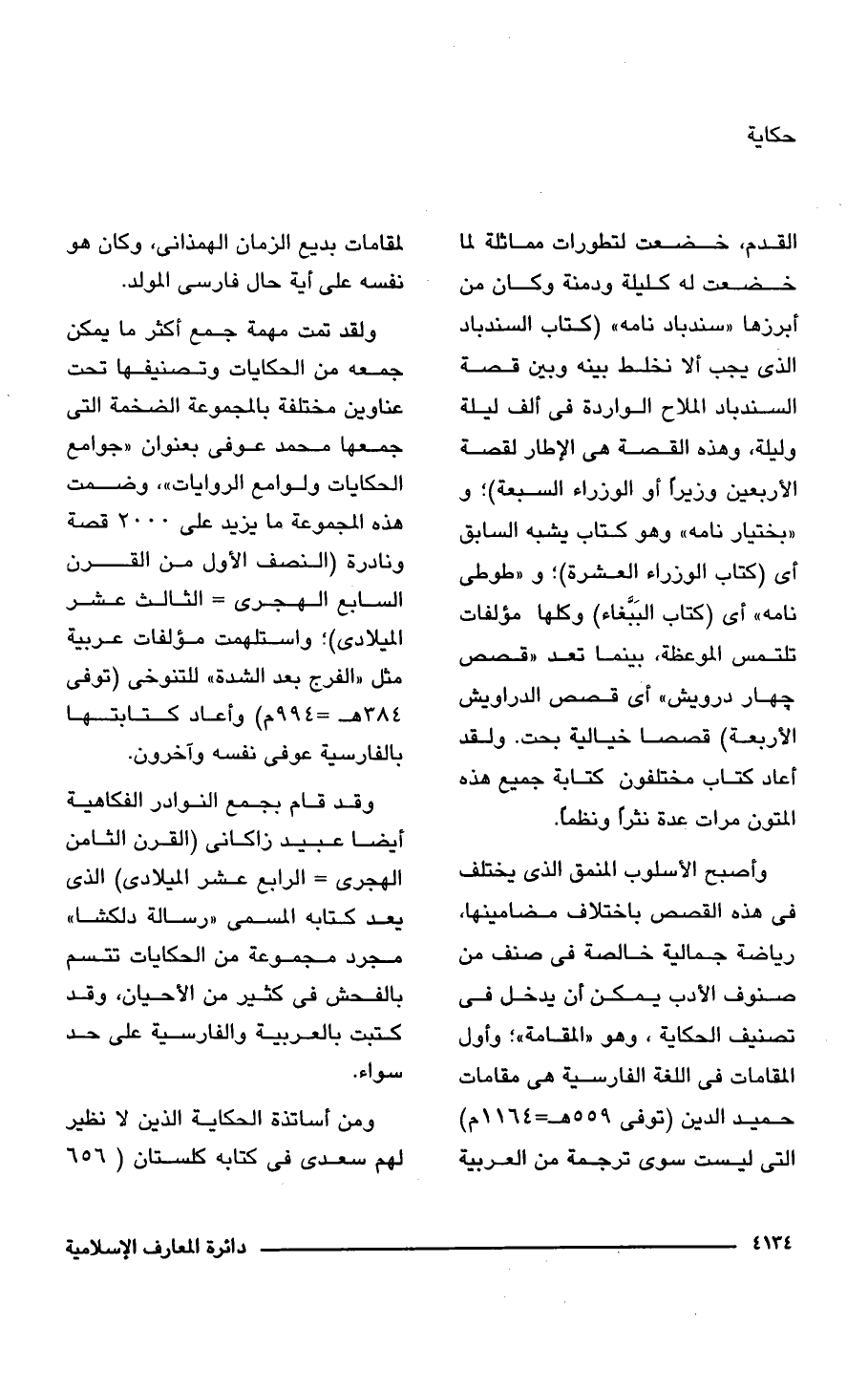 حكاية

القدم، خضعت لتطورات مماثلة لما خضعت له كليلة ودمنة وكان من أبرزها «سندباد نامه» (كتاب السندباد الذى يجب ألا نخلط بينه وبين قصة السندباد الملاح الواردة فى ألف ليلة وليلة، وهذه القصة هى الإطار لقصة الأربعين وزيراً أو الوزراء السبعة)؛ و «بختيار نامه» وهو كتاب يشبه السابق أى (كتاب الوزراء العشرة)؛ و «طوطى نامه» أى (كتاب الببَّغاء) وكلها مؤلفات تلتمس الموعظة، بينما تعد «قصص چهار درويش» أى قصص الدراويش الأربعة) قصصا خيالية بحت. ولقد أعاد كتاب مختلفون كتابة جميع هذه المتون مرات عدة نثراً ونظماً.

وأصبح الأسلوب المنمق الذى يختلف فى هذه القصص باختلاف مضامينها، رياضة جمالية خالصة فى صنف من صنوف الأدب يمكن أن يدخل فى تصنيف الحكاية ، وهو «المقامة»؛ وأول المقامات فى اللغة الفارسية هى مقامات حميد الدين (توفى ٥٥٩هـ=١١٦٤م) التى ليست سوى ترجمة من العربية

لمقامات بديع الزمان الهمذانى، وكان هو نفسه على أية حال فارسى المولد.

ولقد تمت مهمة جمع أكثر ما يمكن جمعه من الحكايات وتصنيفها تحت عناوين مختلفة بالمجموعة الضخمة التى جمعها محمد عوفى بعنوان «جوامع الحكايات ولوامع الروايات»، وضمت هذه المجموعة ما يزيد على ٢٠٠٠ قصة ونادرة (النصف الأول من القرن السابع الهجرى = الثالث عشر الميلادى)؛ واستلهمت مؤلفات عربية مثل «الفرج بعد الشدة» للتنوخى (توفى ٣٨٤هـ =٩٩٤م) وأعاد كتابتها بالفارسية عوفى نفسه وآخرون.

وقد قام بجمع النوادر الفكاهية أيضا عبيد زاكانى (القرن الثامن الهجرى = الرابع عشر الميلادى) الذى يعد كتابه المسمى «رسالة دلكشا» مجرد مجموعة من الحكايات تتسم بالفحش فى كثير من الأحيان، وقد كتبت بالعربية والفارسية على حد سواء.

ومن أساتذة الحكاية الذين لا نظير لهم سعدى فى كتابه كلستان ( ٦٥٦

٤١٣٤ دائرة المعارف الإسلامية